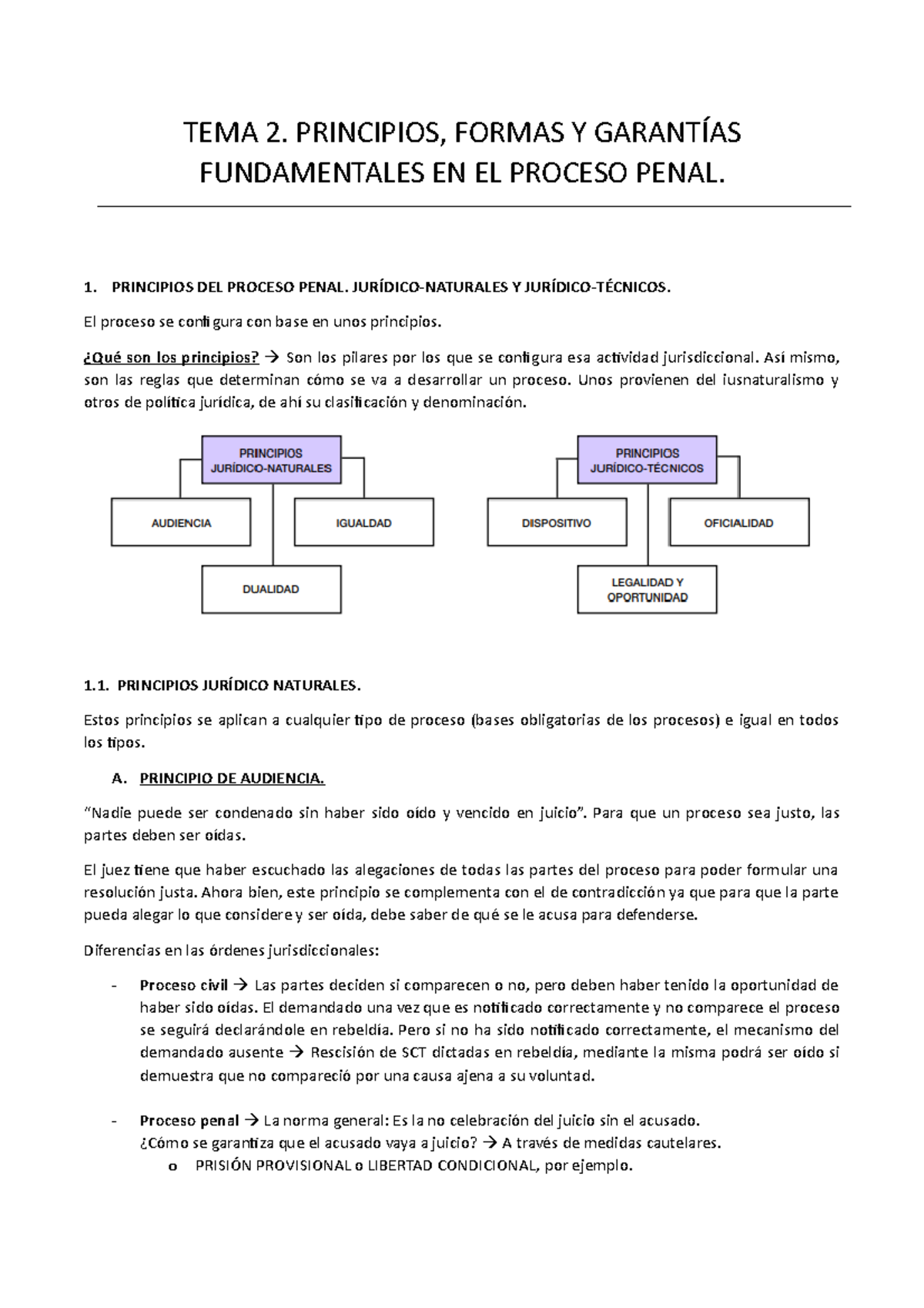 TEMA 2. PRINCIPIOS, FORMAS Y GARANTÍAS FUNDAMENTALES EN EL PROCESO PENAL.

1. PRINCIPIOS DEL PROCESO PENAL. JURÍDICO-NATURALES Y JURÍDICO-TÉCNICOS.

El proceso se configura con base en unos principios.

¿Qué son los principios? → Son los pilares por los que se configura esa actividad jurisdiccional. Así mismo, son las reglas que determinan cómo se va a desarrollar un proceso. Unos provienen del iusnaturalismo y otros de política jurídica, de ahí su clasificación y denominación.

PRINCIPIOS JURÍDICO-NATURALES

AUDIENCIA

IGUALDAD

DUALIDAD

PRINCIPIOS JURÍDICO-TÉCNICOS

DISPOSITIVO

OFICIALIDAD

LEGALIDAD Y OPORTUNIDAD

1.1. PRINCIPIOS JURÍDICO NATURALES.

Estos principios se aplican a cualquier tipo de proceso (bases obligatorias de los procesos) e igual en todos los tipos.

A. PRINCIPIO DE AUDIENCIA.

"Nadie puede ser condenado sin haber sido oído y vencido en juicio". Para que un proceso sea justo, las partes deben ser oídas.

El juez tiene que haber escuchado las alegaciones de todas las partes del proceso para poder formular una resolución justa. Ahora bien, este principio se complementa con el de contradicción ya que para que la parte pueda alegar lo que considere y ser oída, debe saber de qué se le acusa para defenderse.

Diferencias en las órdenes jurisdiccionales:

- Proceso civil → Las partes deciden si comparecen o no, pero deben haber tenido la oportunidad de haber sido oídas. El demandado una vez que es notificado correctamente y no comparece el proceso se seguirá declarándole en rebeldía. Pero si no ha sido notificado correctamente, el mecanismo del demandado ausente → Rescisión de SCT dictadas en rebeldía, mediante la misma podrá ser oído si demuestra que no compareció por una causa ajena a su voluntad.

- Proceso penal → La norma general: Es la no celebración del juicio sin el acusado.
¿Cómo se garantiza que el acusado vaya a juicio? → A través de medidas cautelares.
o PRISIÓN PROVISIONAL o LIBERTAD CONDICIONAL, por ejemplo.